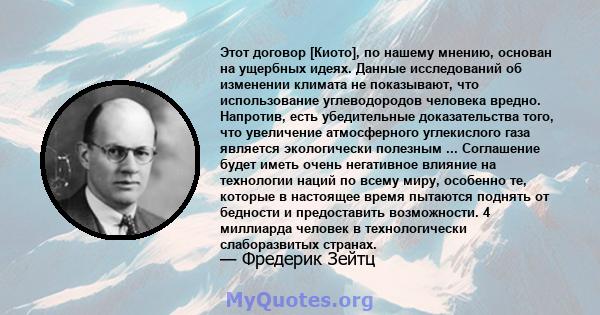 Этот договор [Киото], по нашему мнению, основан на ущербных идеях. Данные исследований об изменении климата не показывают, что использование углеводородов человека вредно. Напротив, есть убедительные доказательства того, что увеличение атмосферного углекислого газа является экологически полезным ... Соглашение будет иметь очень негативное влияние на технологии наций по всему миру, особенно те, которые в настоящее время пытаются поднять от бедности и предоставить возможности. 4 миллиарда человек в технологически слаборазвитых странах.
— Фредерик Зейтц

MyQuotes.org